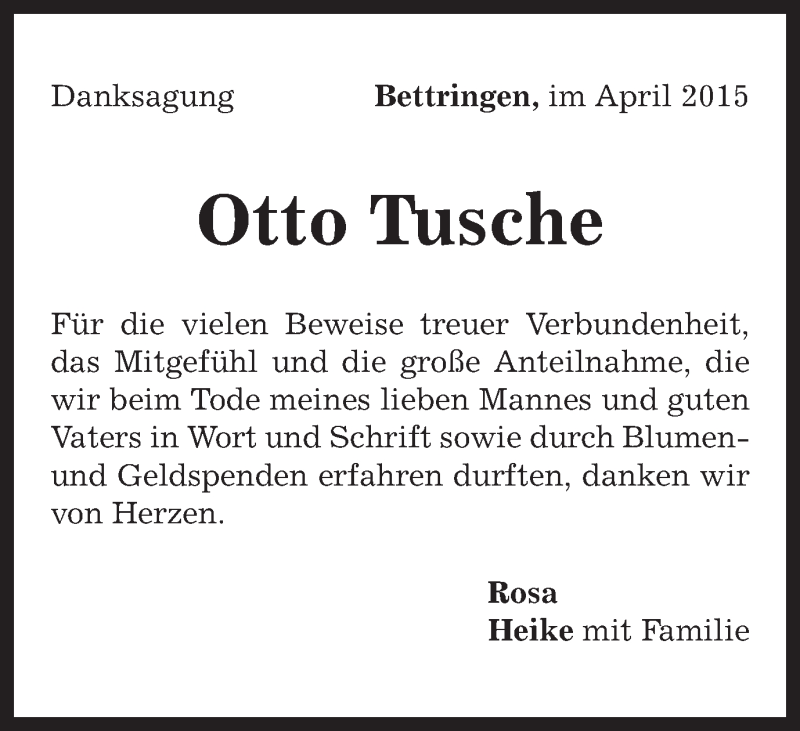 Danksagung Bettringen, im April 2015

Otto Tusche

Für die vielen Beweise treuer Verbundenheit, das Mitgefühl und die große Anteilnahme, die wir beim Tode meines lieben Mannes und guten Vaters in Wort und Schrift sowie durch Blumen- und Geldspenden erfahren durften, danken wir von Herzen.

Rosa
Heike mit Familie